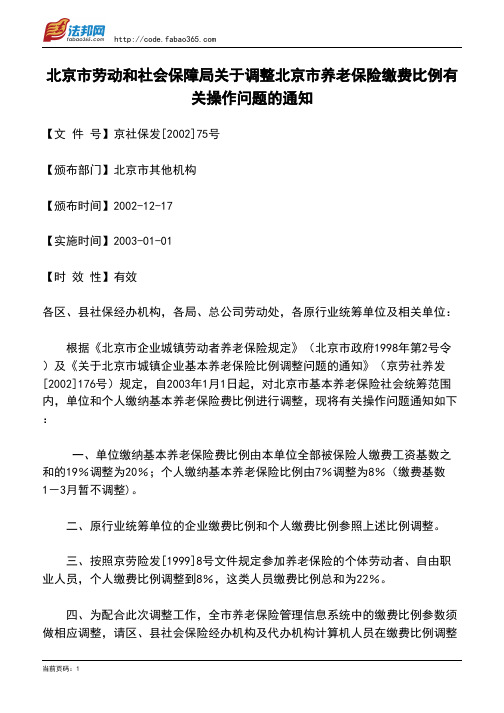 法邦网 fabao365.com http://code.fabao365.com

北京市劳动和社会保障局关于调整北京市养老保险缴费比例有关操作问题的通知

【文 件 号】京社保发[2002]75号

【颁布部门】北京市其他机构

【颁布时间】2002-12-17

【实施时间】2003-01-01

【时 效 性】有效

各区、县社保经办机构，各局、总公司劳动处，各原行业统筹单位及相关单位：

根据《北京市企业城镇劳动者养老保险规定》（北京市政府1998年第2号令）及《关于北京市城镇企业基本养老保险比例调整问题的通知》（京劳社养发[2002]176号）规定，自2003年1月1日起，对北京市基本养老保险社会统筹范围内，单位和个人缴纳基本养老保险费比例进行调整，现将有关操作问题通知如下：

一、单位缴纳基本养老保险费比例由本单位全部被保险人缴费工资基数之和的19%调整为20%；个人缴纳基本养老保险比例由7%调整为8%（缴费基数1－3月暂不调整）。

二、原行业统筹单位的企业缴费比例和个人缴费比例参照上述比例调整。

三、按照京劳险发[1999]8号文件规定参加养老保险的个体劳动者、自由职业人员，个人缴费比例调整到8%，这类人员缴费比例总和为22%。

四、为配合此次调整工作，全市养老保险管理信息系统中的缴费比例参数须做相应调整，请区、县社会保险经办机构及代办机构计算机人员在缴费比例调整

当前页码：1